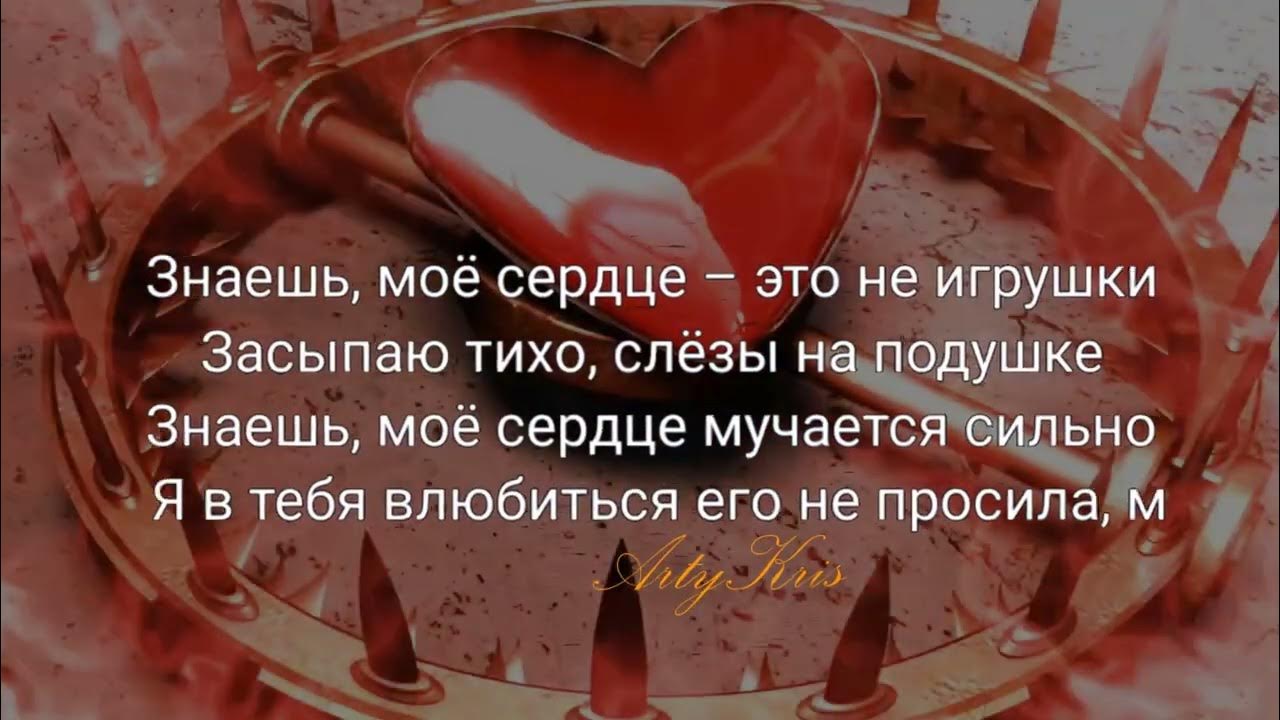 Знаешь, моё сердце – это не игрушки
Засыпаю тихо, слёзы на подушке
Знаешь, моё сердце мучается сильно
Я в тебя влюбиться его не просила, м

ArtyKris